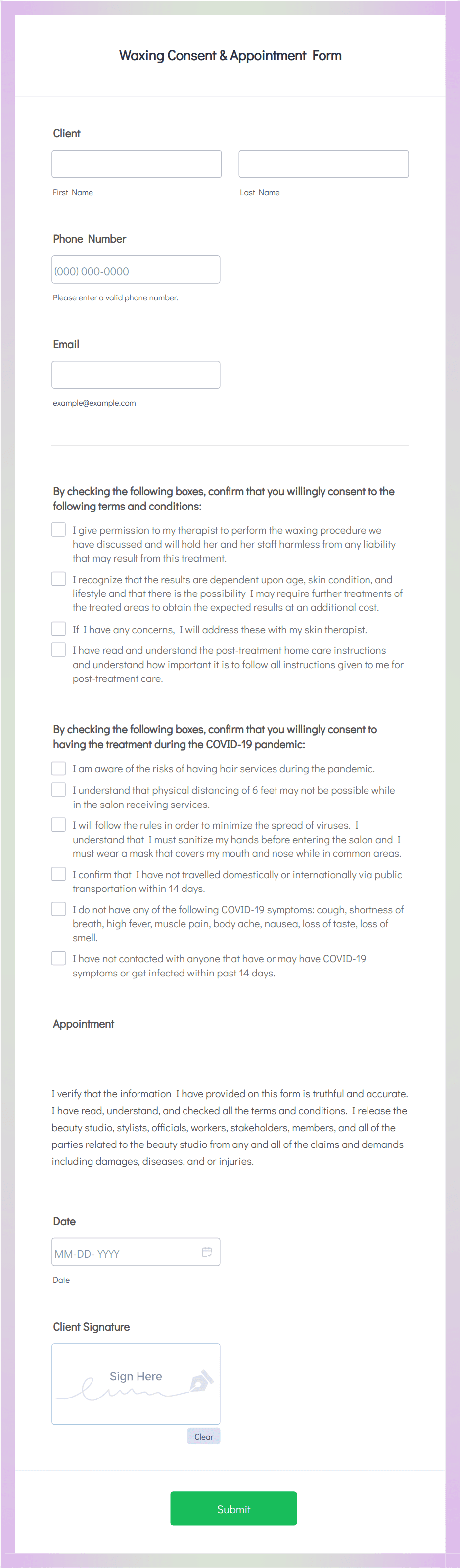 Waxing Consent & Appointment Form

Client

First Name

Last Name

Phone Number

(000) 000-0000

Please enter a valid phone number.

Email

example@example.com

By checking the following boxes, confirm that you willingly consent to the following terms and conditions:

I give permission to my therapist to perform the waxing procedure we have discussed and will hold her and her staff harmless from any liability that may result from this treatment.

I recognize that the results are dependent upon age, skin condition, and lifestyle and that there is the possibility I may require further treatments of the treated areas to obtain the expected results at an additional cost.

If I have any concerns, I will address these with my skin therapist.

I have read and understand the post-treatment home care instructions and understand how important it is to follow all instructions given to me for post-treatment care.

By checking the following boxes, confirm that you willingly consent to having the treatment during the COVID-19 pandemic:

I am aware of the risks of having hair services during the pandemic.

I understand that physical distancing of 6 feet may not be possible while in the salon receiving services.

I will follow the rules in order to minimize the spread of viruses. I understand that I must sanitize my hands before entering the salon and I must wear a mask that covers my mouth and nose while in common areas.

I confirm that I have not travelled domestically or internationally via public transportation within 14 days.

I do not have any of the following COVID-19 symptoms: cough, shortness of breath, high fever, muscle pain, body ache, nausea, loss of taste, loss of smell.

I have not contacted with anyone that have or may have COVID-19 symptoms or get infected within past 14 days.

Appointment

I verify that the information I have provided on this form is truthful and accurate. I have read, understand, and checked all the terms and conditions. I release the beauty studio, stylists, officials, workers, stakeholders, members, and all of the parties related to the beauty studio from any and all of the claims and demands including damages, diseases, and or injuries.

Date

MM-DD- YYYY

Date

Client Signature

Sign Here

Clear

Submit